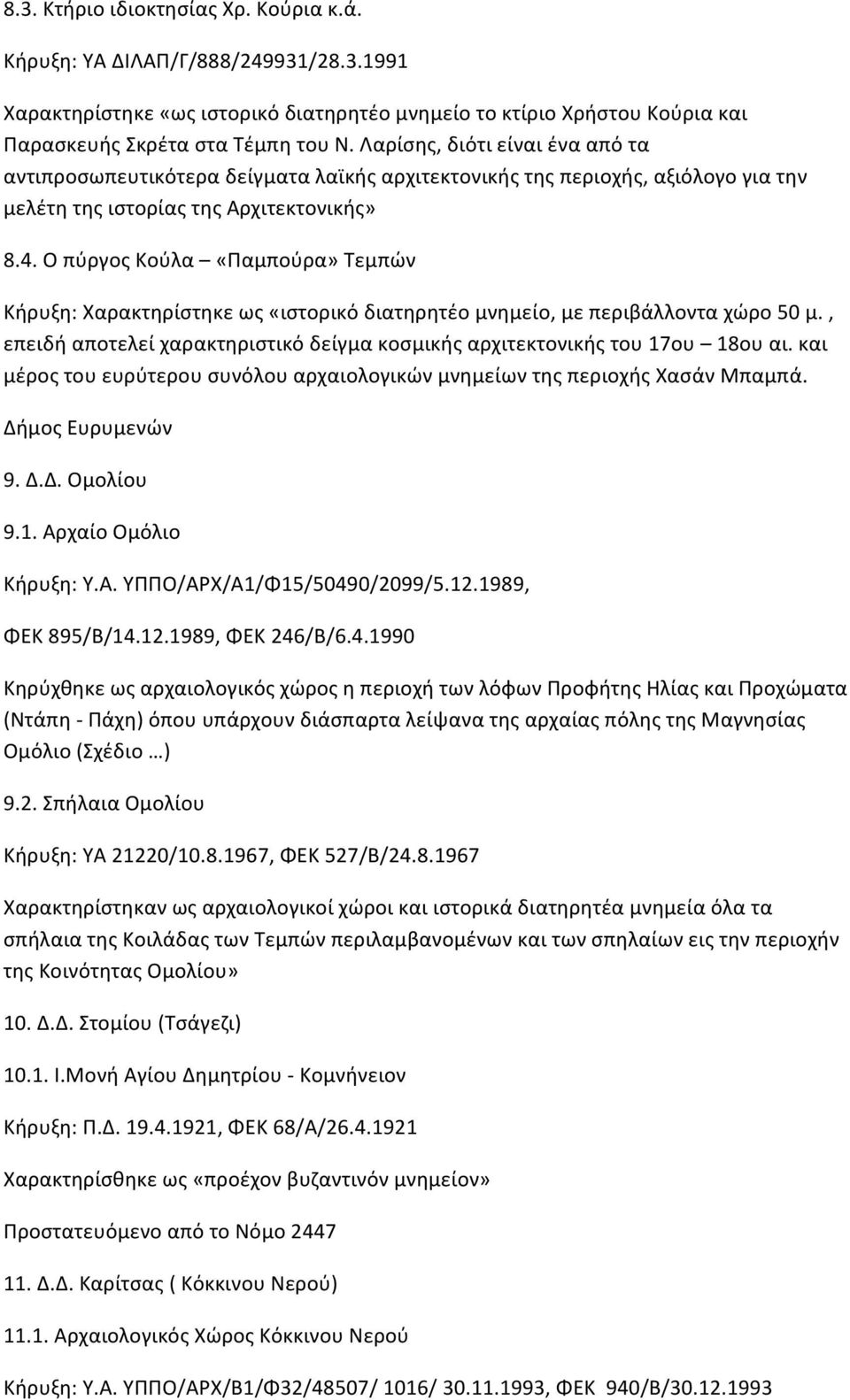 8.3. Κτήριο ιδιοκτησίας Χρ. Κούρια κ.ά.

Κήρυξη: ΥΑ ΔΙΛΑΠ/Γ/888/249931/28.3.1991

Χαρακτηρίστηκε «ως ιστορικό διατηρητέο μνημείο το κτίριο Χρήστου Κούρια και Παρασκευής Σκρέτα στα Τέμπη του Ν. Λαρίσης, διότι είναι ένα από τα αντιπροσωπευτικότερα δείγματα λαϊκής αρχιτεκτονικής της περιοχής, αξιόλογο για την μελέτη της ιστορίας της Αρχιτεκτονικής»

8.4. Ο πύργος Κούλα – «Παμπούρα» Τεμπών

Κήρυξη: Χαρακτηρίστηκε ως «ιστορικό διατηρητέο μνημείο, με περιβάλλοντα χώρο 50 μ. , επειδή αποτελεί χαρακτηριστικό δείγμα κοσμικής αρχιτεκτονικής του 17ου – 18ου αι. και μέρος του ευρύτερου συνόλου αρχαιολογικών μνημείων της περιοχής Χασάν Μπαμπά.

Δήμος Ευρυμενών

9. Δ.Δ. Ομολίου

9.1. Αρχαίο Ομόλιο

Κήρυξη: Υ.Α. ΥΠΠΟ/ΑΡΧ/Α1/Φ15/50490/2099/5.12.1989,

ΦΕΚ 895/Β/14.12.1989, ΦΕΚ 246/Β/6.4.1990

Κηρύχθηκε ως αρχαιολογικός χώρος η περιοχή των λόφων Προφήτης Ηλίας και Προχώματα (Ντάπη - Πάχη) όπου υπάρχουν διάσπαρτα λείψανα της αρχαίας πόλης της Μαγνησίας Ομόλιο (Σχέδιο …)

9.2. Σπήλαια Ομολίου

Κήρυξη: ΥΑ 21220/10.8.1967, ΦΕΚ 527/Β/24.8.1967

Χαρακτηρίστηκαν ως αρχαιολογικοί χώροι και ιστορικά διατηρητέα μνημεία όλα τα σπήλαια της Κοιλάδας των Τεμπών περιλαμβανομένων και των σπηλαίων εις την περιοχήν της Κοινότητας Ομολίου»

10. Δ.Δ. Στομίου (Τσάγεζι)

10.1. Ι.Μονή Αγίου Δημητρίου - Κομνήνειον

Κήρυξη: Π.Δ. 19.4.1921, ΦΕΚ 68/Α/26.4.1921

Χαρακτηρίσθηκε ως «προέχον βυζαντινόν μνημείον»

Προστατευόμενο από το Νόμο 2447

11. Δ.Δ. Καρίτσας ( Κόκκινου Νερού)

11.1. Αρχαιολογικός Χώρος Κόκκινου Νερού

Κήρυξη: Υ.Α. ΥΠΠΟ/ΑΡΧ/Β1/Φ32/48507/ 1016/ 30.11.1993, ΦΕΚ 940/Β/30.12.1993